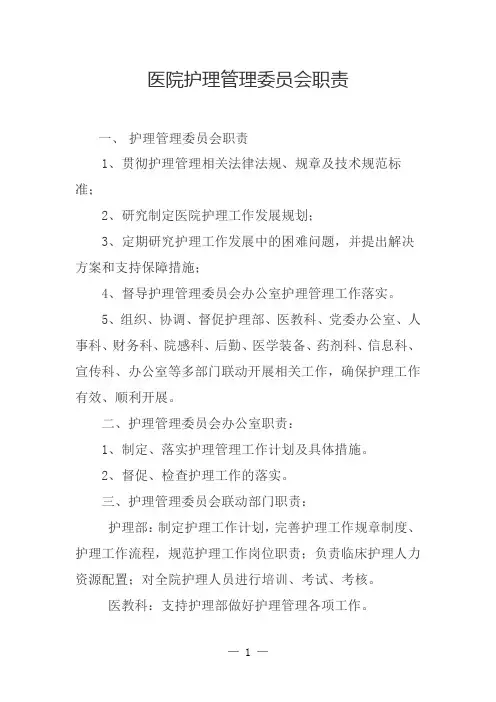 医院护理管理委员会职责

一、 护理管理委员会职责

1、贯彻护理管理相关法律法规、规章及技术规范标准；

2、研究制定医院护理工作发展规划；

3、定期研究护理工作发展中的困难问题，并提出解决方案和支持保障措施；

4、督导护理管理委员会办公室护理管理工作落实。

5、组织、协调、督促护理部、医教科、党委办公室、人事科、财务科、院感科、后勤、医学装备、药剂科、信息科、宣传科、办公室等多部门联动开展相关工作，确保护理工作有效、顺利开展。

二、护理管理委员会办公室职责：

1、制定、落实护理管理工作计划及具体措施。

2、督促、检查护理工作的落实。

三、护理管理委员会联动部门职责：

护理部：制定护理工作计划，完善护理工作规章制度、护理工作流程，规范护理工作岗位职责；负责临床护理人力资源配置；对全院护理人员进行培训、考试、考核。

医教科：支持护理部做好护理管理各项工作。

— 1 —